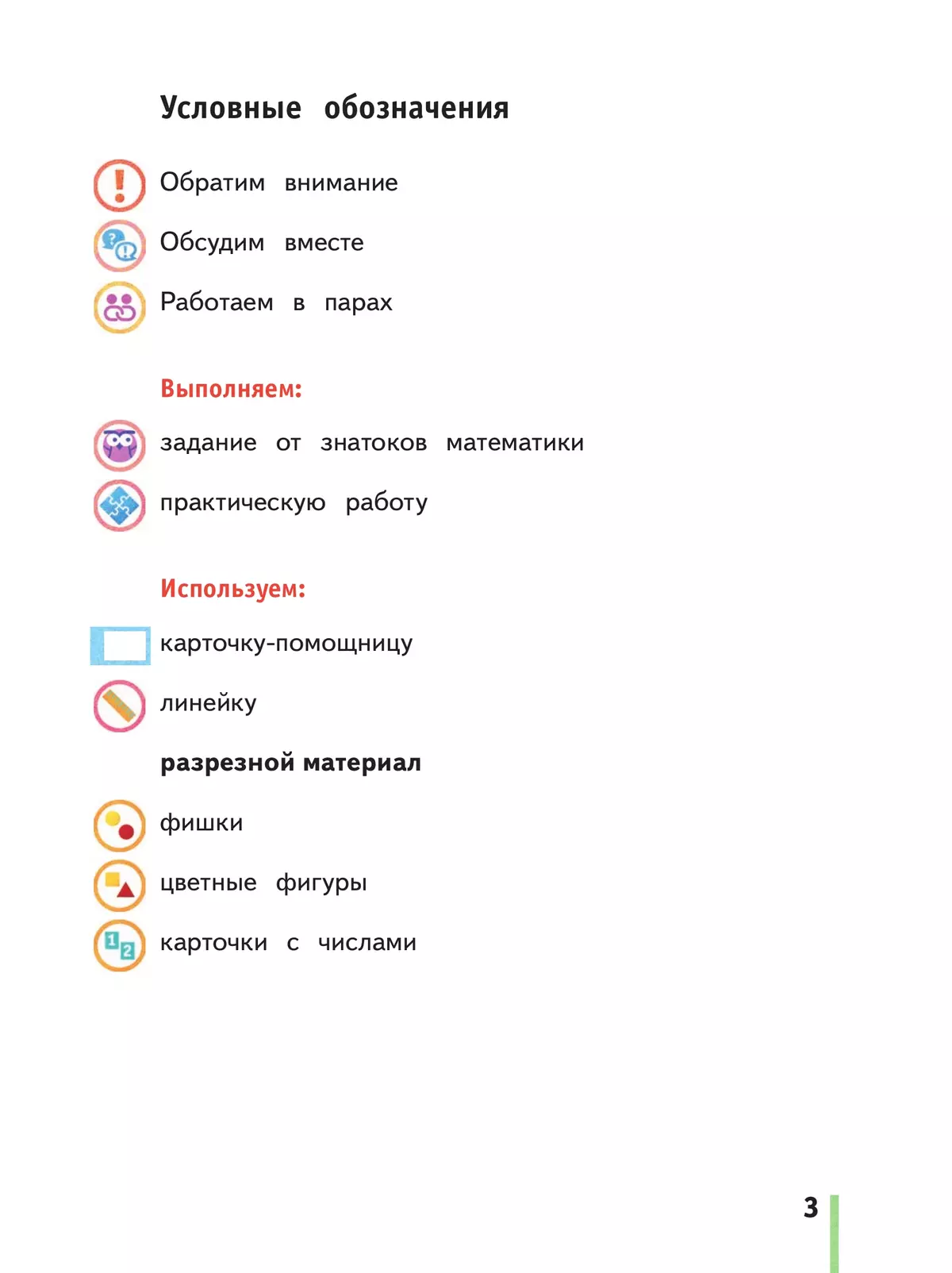 Условные обозначения

Обратим внимание

Обсудим вместе

Работаем в парах

Выполняем:

задание от знатоков математики

практическую работу

Используем:

карточку-помощницу

линейку

разрезной материал

фишки

цветные фигуры

карточки с числами

3